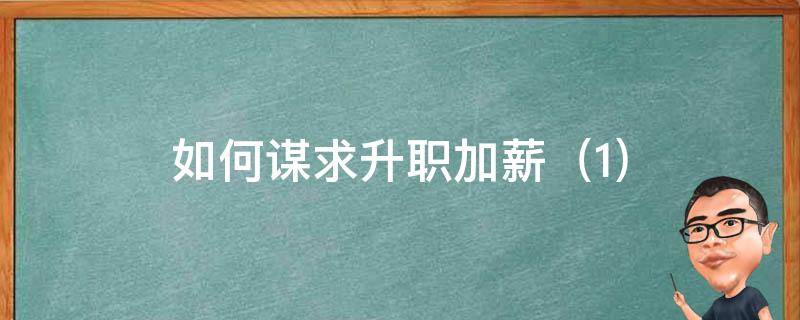 如何谋求升职加薪（1）